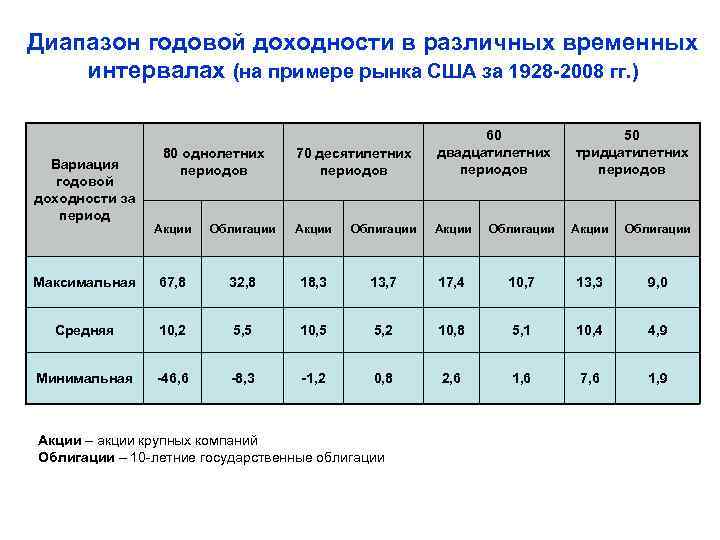 Диапазон годовой доходности в различных временных интервалах (на примере рынка США за 1928-2008 гг.)

| Вариация годовой доходности за период | 80 однолетних периодов | | 70 десятилетних периодов | | 60 двадцатилетних периодов | | 50 тридцатилетних периодов | |
|---|---|---|---|---|---|---|---|---|
| | Акции | Облигации | Акции | Облигации | Акции | Облигации | Акции | Облигации |
| Максимальная | 67,8 | 32,8 | 18,3 | 13,7 | 17,4 | 10,7 | 13,3 | 9,0 |
| Средняя | 10,2 | 5,5 | 10,5 | 5,2 | 10,8 | 5,1 | 10,4 | 4,9 |
| Минимальная | -46,6 | -8,3 | -1,2 | 0,8 | 2,6 | 1,6 | 7,6 | 1,9 |

Акции – акции крупных компаний
Облигации – 10-летние государственные облигации